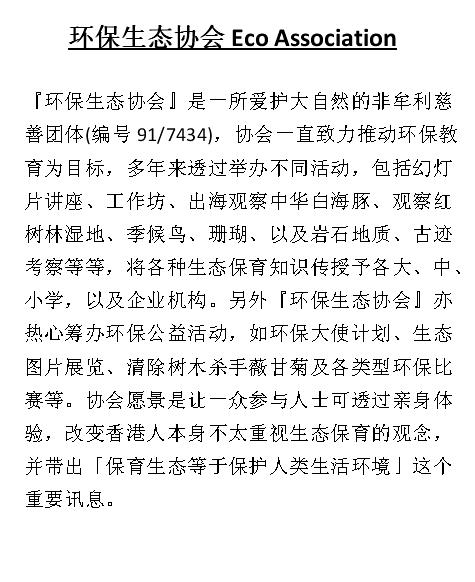 环保生态协会 Eco Association

『环保生态协会』是一所爱护大自然的非牟利慈善团体(编号 91/7434)，协会一直致力推动环保教育为目标，多年来透过举办不同活动，包括幻灯片讲座、工作坊、出海观察中华白海豚、观察红树林湿地、季候鸟、珊瑚、以及岩石地质、古迹考察等等，将各种生态保育知识传授予各大、中、小学，以及企业机构。另外『环保生态协会』亦热心筹办环保公益活动，如环保大使计划、生态图片展览、清除树木杀手薇甘菊及各类型环保比赛等。协会愿景是让一众参与人士可透过亲身体验，改变香港人本身不太重视生态保育的观念，并带出「保育生态等于保护人类生活环境」这个重要讯息。